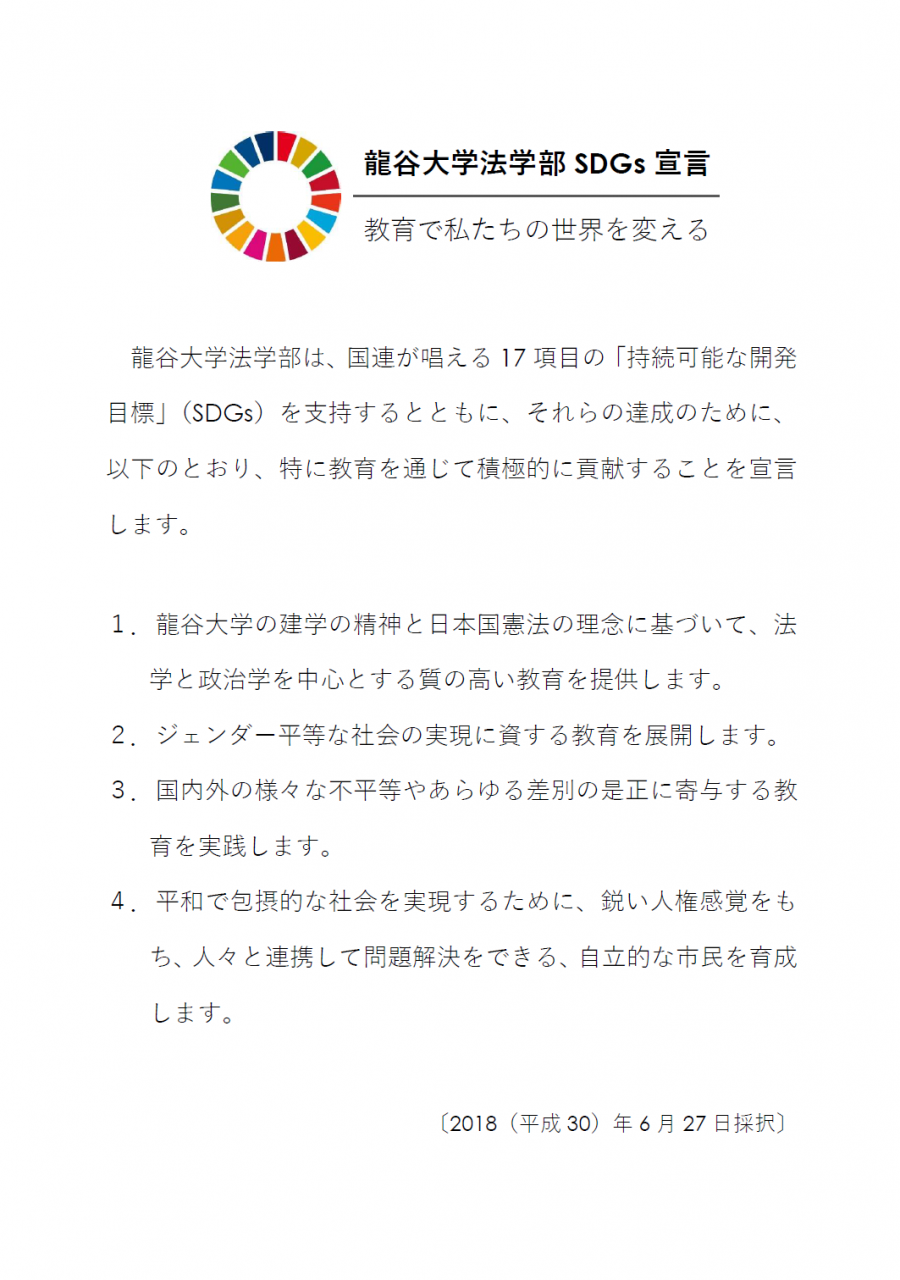 龍谷大学法学部 SDGs 宣言

教育で私たちの世界を変える

龍谷大学法学部は、国連が唱える 17 項目の「持続可能な開発目標」（SDGs）を支持するとともに、それらの達成のために、以下のとおり、特に教育を通じて積極的に貢献することを宣言します。

1．龍谷大学の建学の精神と日本国憲法の理念に基づいて、法学と政治学を中心とする質の高い教育を提供します。

2．ジェンダー平等な社会の実現に資する教育を展開します。

3．国内外の様々な不平等やあらゆる差別の是正に寄与する教育を実践します。

4．平和で包摂的な社会を実現するために、鋭い人権感覚をもち、人々と連携して問題解決をできる、自立的な市民を育成します。

〔2018（平成 30）年 6 月 27 日採択〕